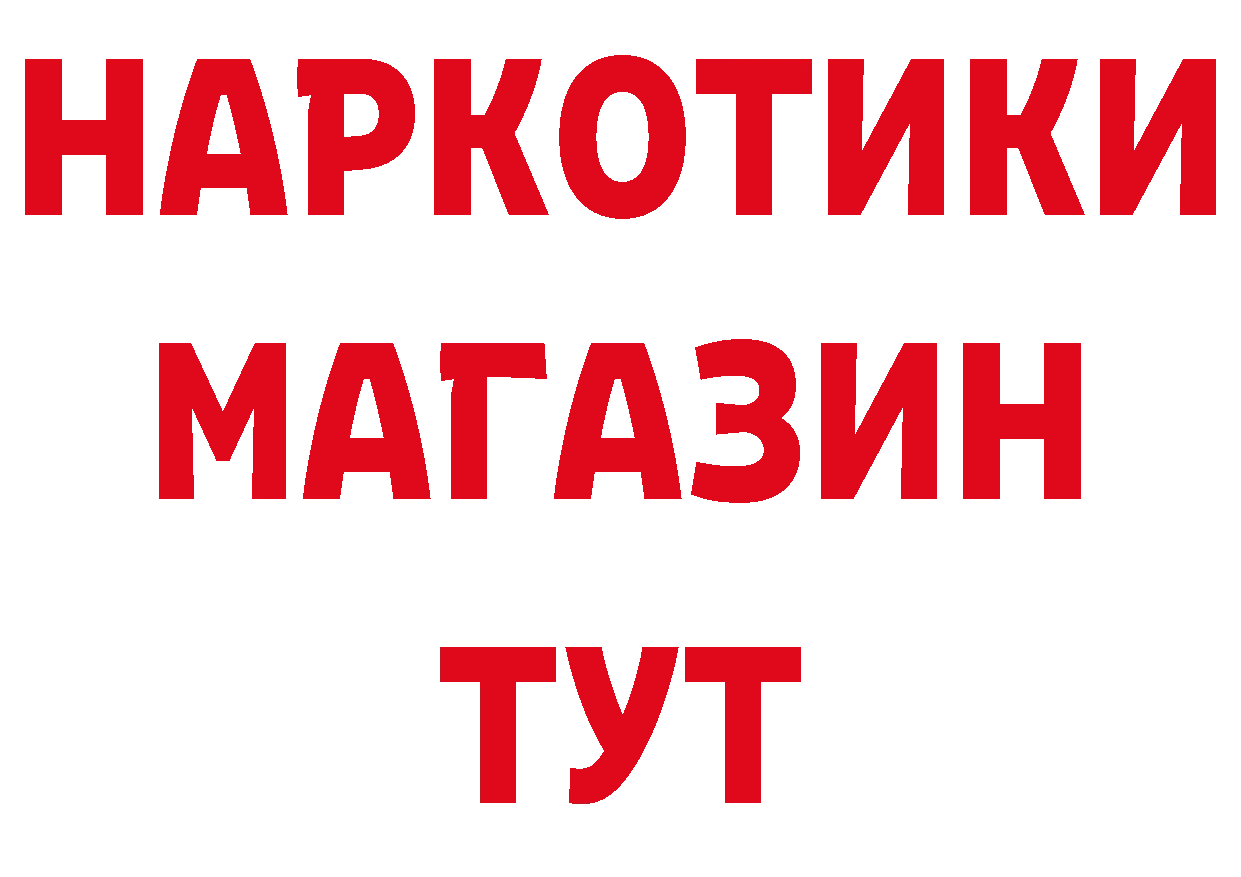 НАРКОТИКИ
МАГАЗИН
ТУТ